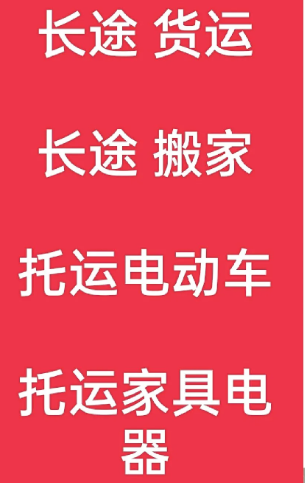 长途 货运

长途 搬家

托运电动车

托运家具电器